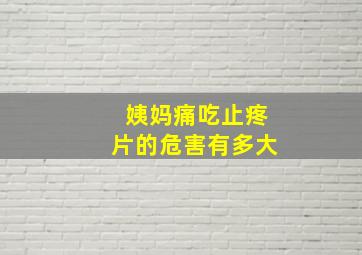 姨妈痛吃止疼片的危害有多大